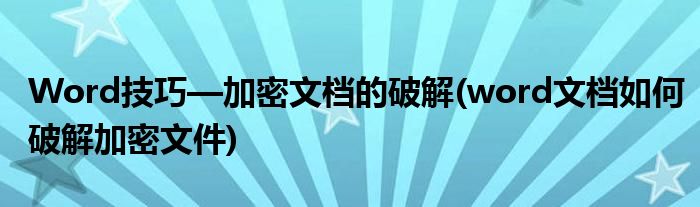 Word技巧—加密文档的破解(word文档如何破解加密文件)